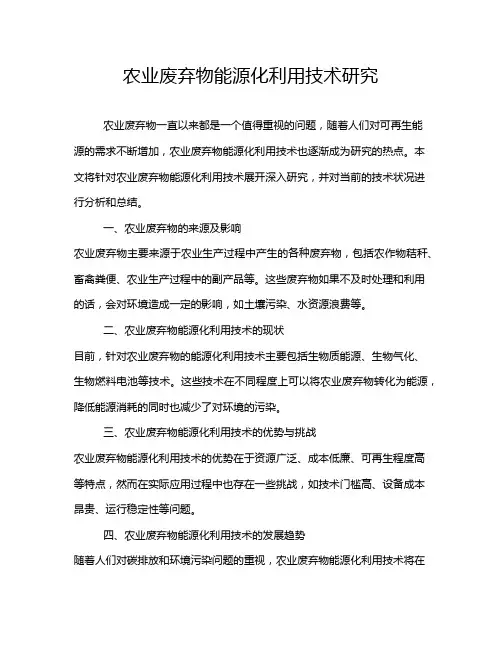 农业废弃物能源化利用技术研究

农业废弃物一直以来都是一个值得重视的问题，随着人们对可再生能源的需求不断增加，农业废弃物能源化利用技术也逐渐成为研究的热点。本文将针对农业废弃物能源化利用技术展开深入研究，并对当前的技术状况进行分析和总结。

一、农业废弃物的来源及影响

农业废弃物主要来源于农业生产过程中产生的各种废弃物，包括农作物秸秆、畜禽粪便、农业生产过程中的副产品等。这些废弃物如果不及时处理和利用的话，会对环境造成一定的影响，如土壤污染、水资源浪费等。

二、农业废弃物能源化利用技术的现状

目前，针对农业废弃物的能源化利用技术主要包括生物质能源、生物气化、生物燃料电池等技术。这些技术在不同程度上可以将农业废弃物转化为能源，降低能源消耗的同时也减少了对环境的污染。

三、农业废弃物能源化利用技术的优势与挑战

农业废弃物能源化利用技术的优势在于资源广泛、成本低廉、可再生程度高等特点，然而在实际应用过程中也存在一些挑战，如技术门槛高、设备成本昂贵、运行稳定性等问题。

四、农业废弃物能源化利用技术的发展趋势

随着人们对碳排放和环境污染问题的重视，农业废弃物能源化利用技术将在